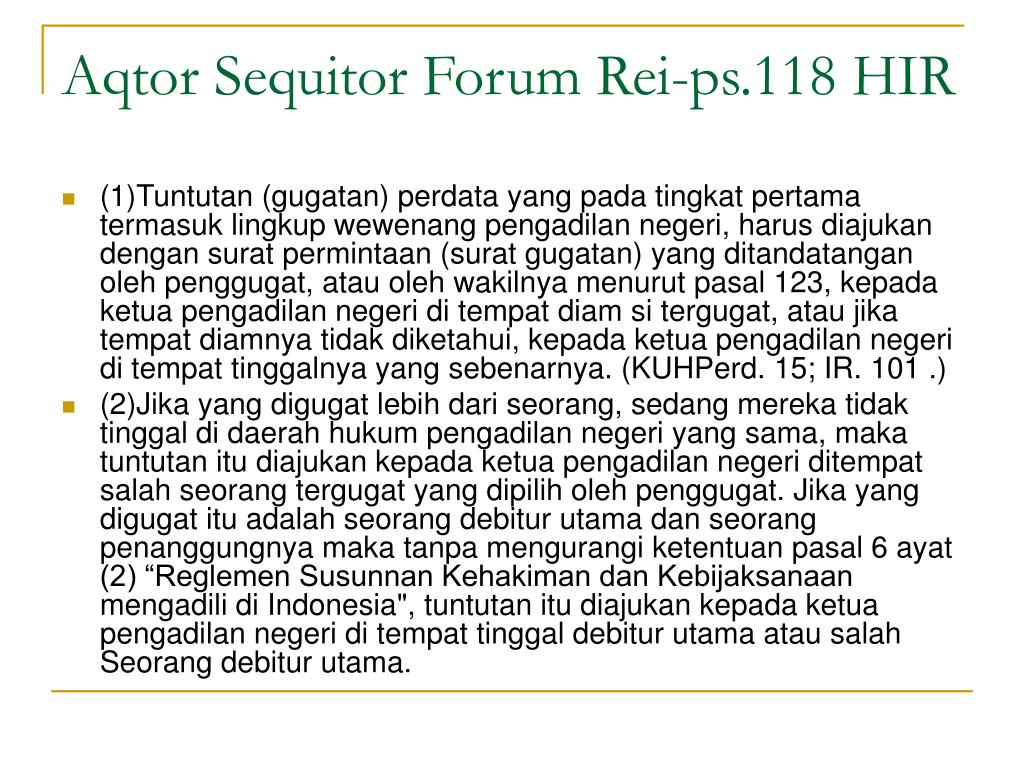 Aqtor Sequitor Forum Rei-ps.118 HIR

(1)Tuntutan (gugatan) perdata yang pada tingkat pertama termasuk lingkup wewenang pengadilan negeri, harus diajukan dengan surat permintaan (surat gugatan) yang ditandatangan oleh penggugat, atau oleh wakilnya menurut pasal 123, kepada ketua pengadilan negeri di tempat diam si tergugat, atau jika tempat diamnya tidak diketahui, kepada ketua pengadilan negeri di tempat tinggalnya yang sebenarnya. (KUHPerd. 15; IR. 101 .)

(2)Jika yang digugat lebih dari seorang, sedang mereka tidak tinggal di daerah hukum pengadilan negeri yang sama, maka tuntutan itu diajukan kepada ketua pengadilan negeri ditempat salah seorang tergugat yang dipilih oleh penggugat. Jika yang digugat itu adalah seorang debitur utama dan seorang penanggungnya maka tanpa mengurangi ketentuan pasal 6 ayat (2) “Reglemen Susunnan Kehakiman dan Kebijaksanaan mengadili di Indonesia", tuntutan itu diajukan kepada ketua pengadilan negeri di tempat tinggal debitur utama atau salah Seorang debitur utama.